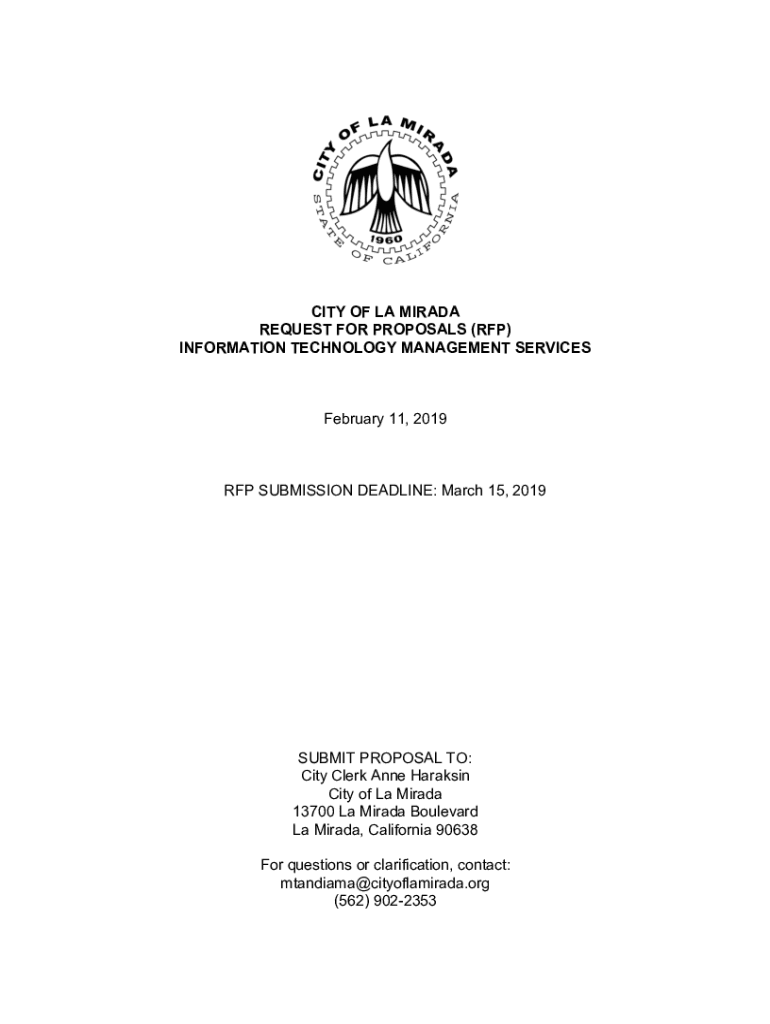 CITY OF LA MIRADA
STATE OF CALIFORNIA
1960

CITY OF LA MIRADA
REQUEST FOR PROPOSALS (RFP)
INFORMATION TECHNOLOGY MANAGEMENT SERVICES

February 11, 2019

RFP SUBMISSION DEADLINE: March 15, 2019

SUBMIT PROPOSAL TO:
City Clerk Anne Haraksin
City of La Mirada
13700 La Mirada Boulevard
La Mirada, California 90638

For questions or clarification, contact:
mtandiama@cityoflamirada.org
(562) 902-2353